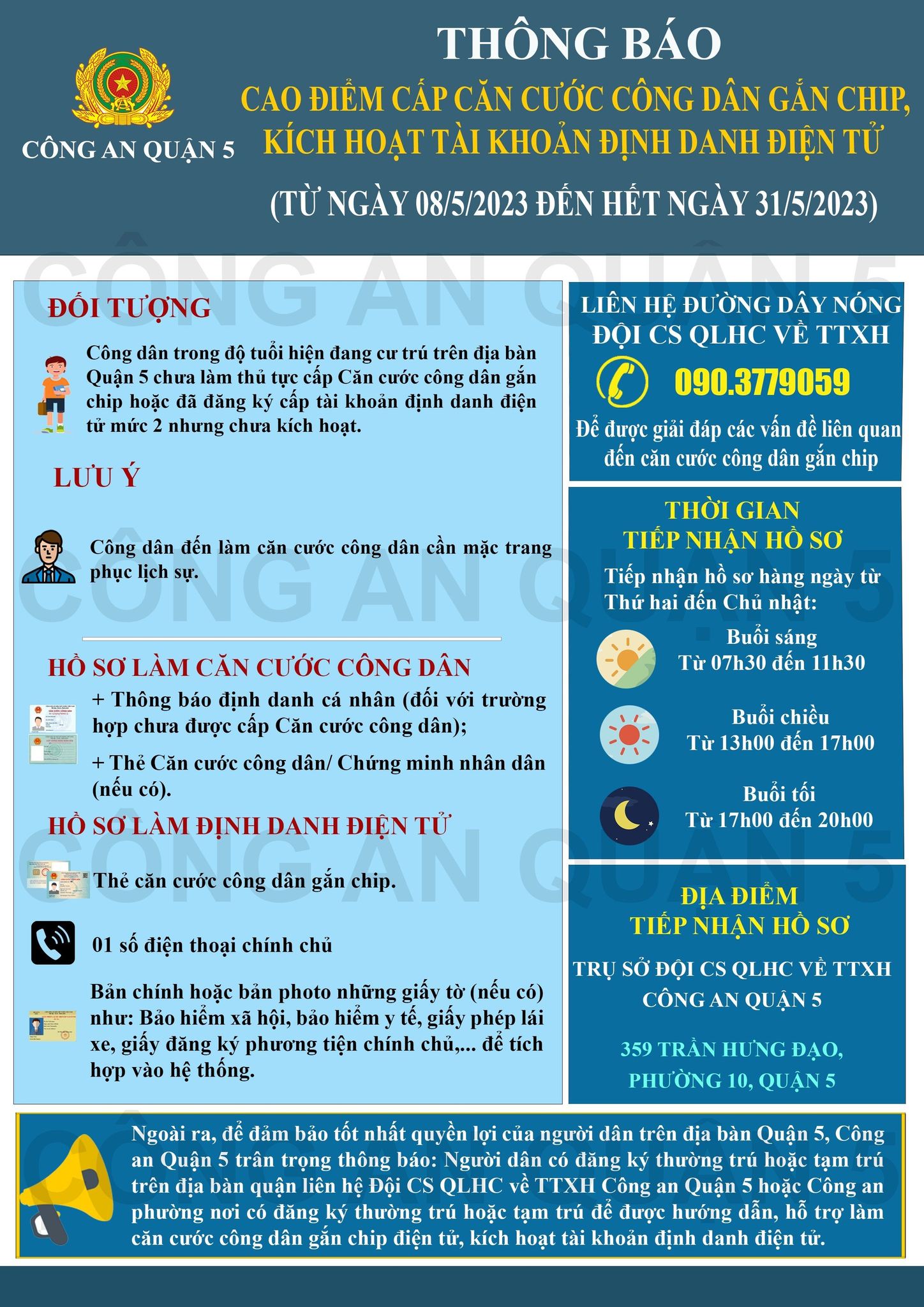 CÔNG AN QUẬN 5

THÔNG BÁO

CAO ĐIỂM CẤP CĂN CƯỚC CÔNG DÂN GẮN CHIP, KÍCH HOẠT TÀI KHOẢN ĐỊNH DANH ĐIỆN TỬ

(TỪ NGÀY 08/5/2023 ĐẾN HẾT NGÀY 31/5/2023)

CÔNG AN QUẬN 5

ĐỐI TƯỢNG

Công dân trong độ tuổi hiện đang cư trú trên địa bàn Quận 5 chưa làm thủ tục cấp Căn cước công dân gắn chip hoặc đã đăng ký cấp tài khoản định danh điện tử mức 2 nhưng chưa kích hoạt.

LƯU Ý

Công dân đến làm căn cước công dân cần mặc trang phục lịch sự.

HỒ SƠ LÀM CĂN CƯỚC CÔNG DÂN

+ Thông báo định danh cá nhân (đối với trường hợp chưa được cấp Căn cước công dân);

+ Thẻ Căn cước công dân/ Chứng minh nhân dân (nếu có).

HỒ SƠ LÀM ĐỊNH DANH ĐIỆN TỬ

Thẻ căn cước công dân gắn chip.

01 số điện thoại chính chủ

Bản chính hoặc bản photo những giấy tờ (nếu có) như: Bảo hiểm xã hội, bảo hiểm y tế, giấy phép lái xe, giấy đăng ký phương tiện chính chủ,... để tích hợp vào hệ thống.

LIÊN HỆ ĐƯỜNG DÂY NÓNG ĐỘI CS QLHC VỀ TTXH

090.3779059

Để được giải đáp các vấn đề liên quan đến căn cước công dân gắn chip

THỜI GIAN TIẾP NHẬN HỒ SƠ

Tiếp nhận hồ sơ hàng ngày từ Thứ hai đến Chủ nhật:

Buổi sáng
Từ 07h30 đến 11h30

Buổi chiều
Từ 13h00 đến 17h00

Buổi tối
Từ 17h00 đến 20h00

ĐỊA ĐIỂM TIẾP NHẬN HỒ SƠ

TRỤ SỞ ĐỘI CS QLHC VỀ TTXH CÔNG AN QUẬN 5

359 TRẦN HƯNG ĐẠO, PHƯỜNG 10, QUẬN 5

Ngoài ra, để đảm bảo tốt nhất quyền lợi của người dân trên địa bàn Quận 5, Công an Quận 5 trân trọng thông báo: Người dân có đăng ký thường trú hoặc tạm trú trên địa bàn quận liên hệ Đội CS QLHC về TTXH Công an Quận 5 hoặc Công an phường nơi có đăng ký thường trú hoặc tạm trú để được hướng dẫn, hỗ trợ làm căn cước công dân gắn chip điện tử, kích hoạt tài khoản định danh điện tử.